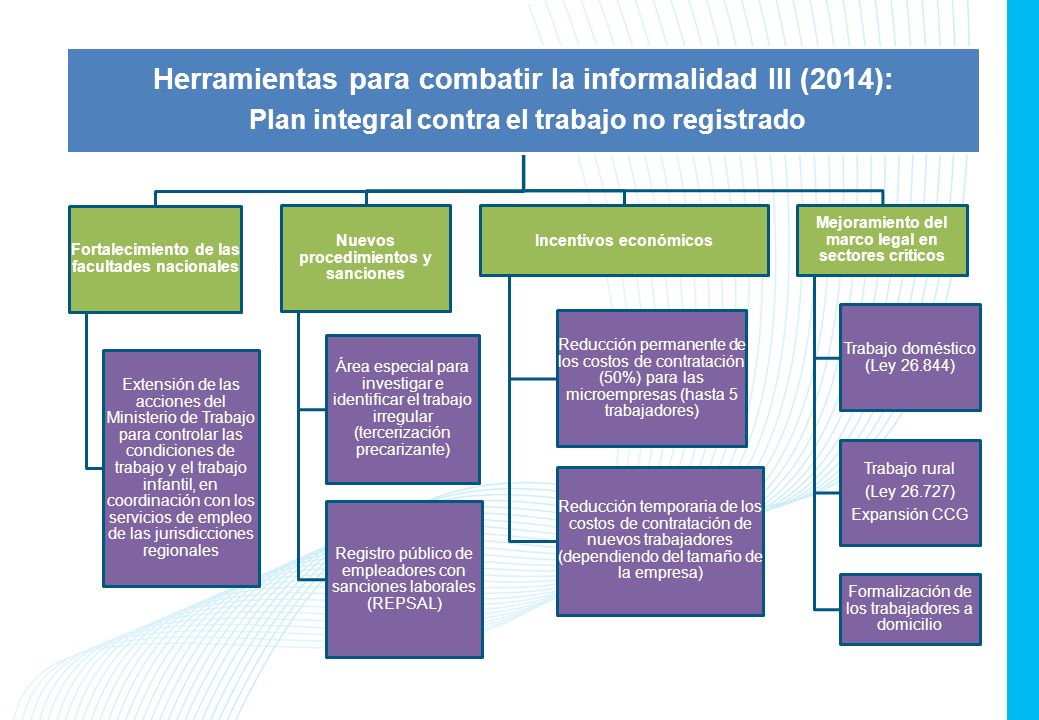 Herramientas para combatir la informalidad III (2014):
Plan integral contra el trabajo no registrado

Fortalecimiento de las facultades nacionales

Extensión de las acciones del Ministerio de Trabajo para controlar las condiciones de trabajo y el trabajo infantil, en coordinación con los servicios de empleo de las jurisdicciones regionales

Nuevos procedimientos y sanciones

Área especial para investigar e identificar el trabajo irregular (tercerización precarizante)

Registro público de empleadores con sanciones laborales (REPSAL)

Incentivos económicos

Reducción permanente de los costos de contratación (50%) para las microempresas (hasta 5 trabajadores)

Reducción temporaria de los costos de contratación de nuevos trabajadores (dependiendo del tamaño de la empresa)

Mejoramiento del marco legal en sectores críticos

Trabajo doméstico (Ley 26.844)

Trabajo rural
(Ley 26.727)
Expansión CCG

Formalización de los trabajadores a domicilio